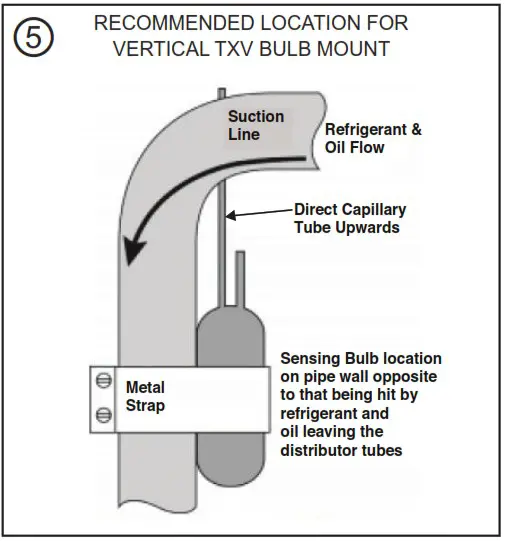 5

RECOMMENDED LOCATION FOR VERTICAL TXV BULB MOUNT

Suction Line

Refrigerant & Oil Flow

Direct Capillary Tube Upwards

Metal Strap

Sensing Bulb location on pipe wall opposite to that being hit by refrigerant and oil leaving the distributor tubes